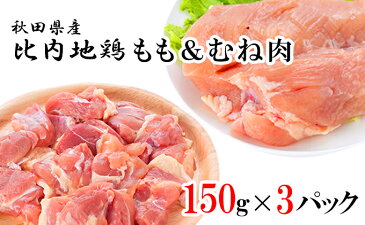 秋田県産
比内地鶏もも＆むね肉

150g×3パック